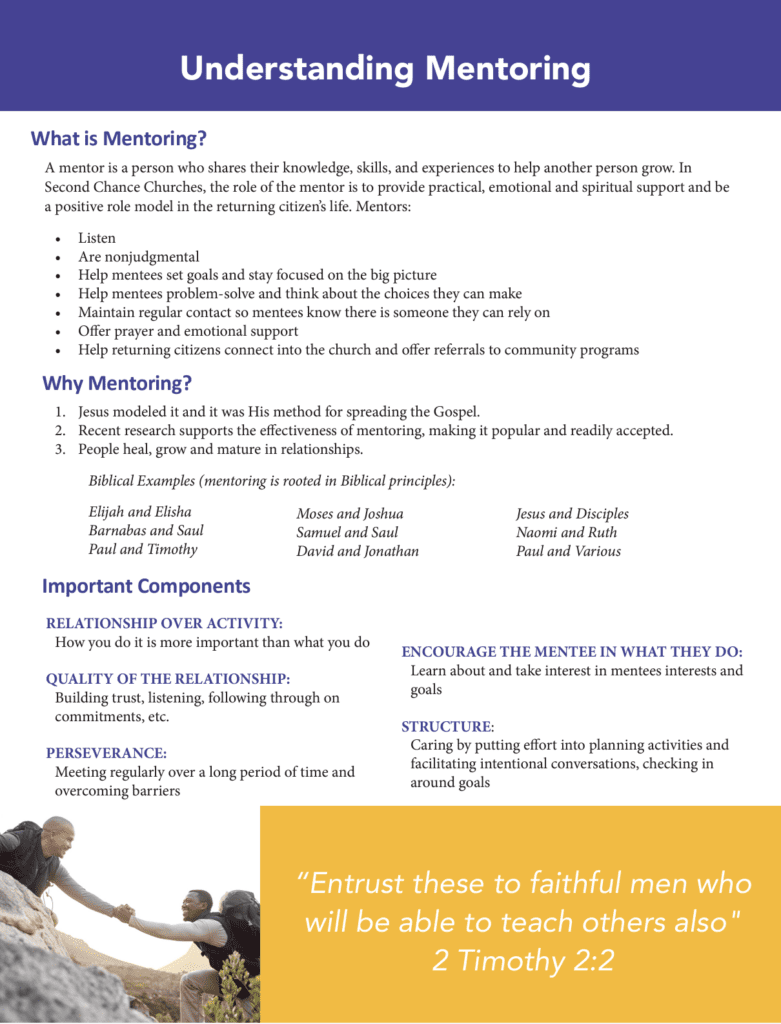 Understanding Mentoring

What is Mentoring?

A mentor is a person who shares their knowledge, skills, and experiences to help another person grow. In Second Chance Churches, the role of the mentor is to provide practical, emotional and spiritual support and be a positive role model in the returning citizen's life. Mentors:

• Listen
• Are nonjudgmental
• Help mentees set goals and stay focused on the big picture
• Help mentees problem-solve and think about the choices they can make
• Maintain regular contact so mentees know there is someone they can rely on
• Offer prayer and emotional support
• Help returning citizens connect into the church and offer referrals to community programs

Why Mentoring?

1. Jesus modeled it and it was His method for spreading the Gospel.
2. Recent research supports the effectiveness of mentoring, making it popular and readily accepted.
3. People heal, grow and mature in relationships.

Biblical Examples (mentoring is rooted in Biblical principles):

Elijah and Elisha
Barnabas and Saul
Paul and Timothy

Moses and Joshua
Samuel and Saul
David and Jonathan

Jesus and Disciples
Naomi and Ruth
Paul and Various

Important Components

RELATIONSHIP OVER ACTIVITY:
How you do it is more important than what you do

QUALITY OF THE RELATIONSHIP:
Building trust, listening, following through on commitments, etc.

PERSEVERANCE:
Meeting regularly over a long period of time and overcoming barriers

ENCOURAGE THE MENTEE IN WHAT THEY DO:
Learn about and take interest in mentees interests and goals

STRUCTURE:
Caring by putting effort into planning activities and facilitating intentional conversations, checking in around goals

"Entrust these to faithful men who will be able to teach others also"
2 Timothy 2:2